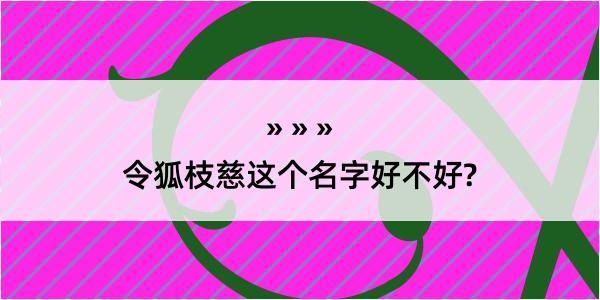 » » »
令狐枝慈这个名字好不好?